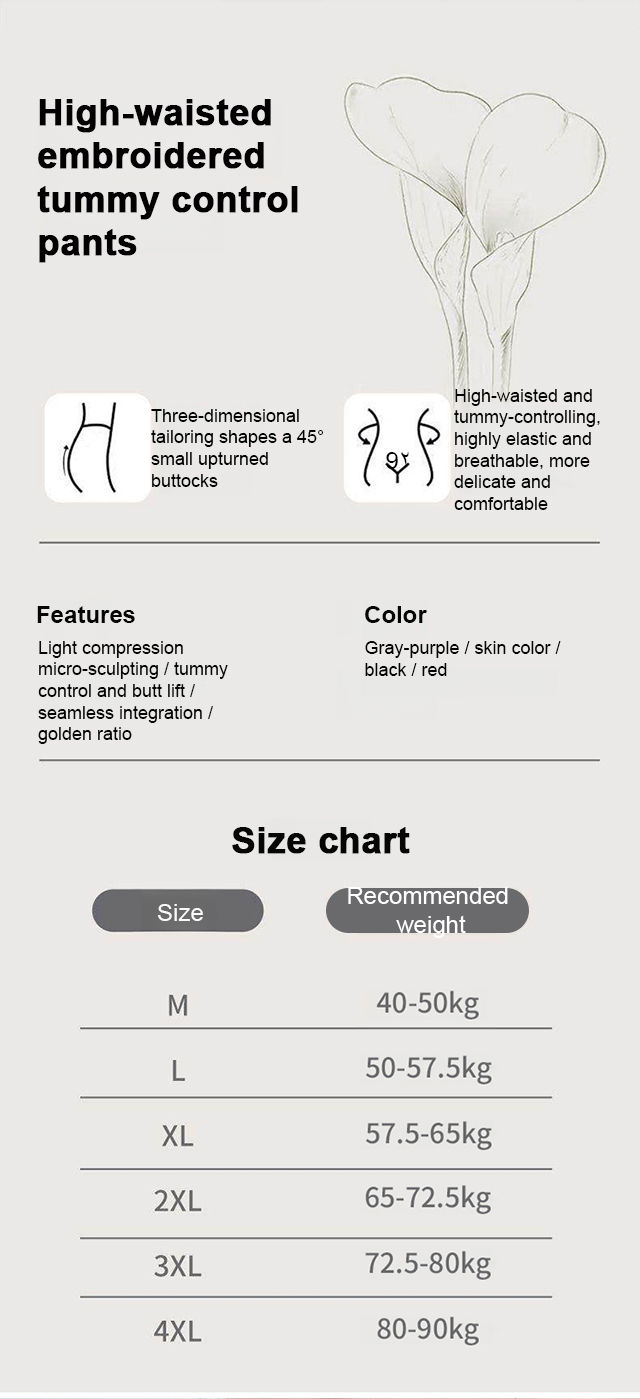 High-waisted embroidered tummy control pants

Three-dimensional tailoring shapes a 45° small upturned buttocks

High-waisted and tummy-controlling, highly elastic and breathable, more delicate and comfortable

Features

Light compression micro-sculpting / tummy control and butt lift / seamless integration / golden ratio

Color

Gray-purple / skin color / black / red

Size chart

| Size | Recommended weight |
|---|---|
| M | 40-50kg |
| L | 50-57.5kg |
| XL | 57.5-65kg |
| 2XL | 65-72.5kg |
| 3XL | 72.5-80kg |
| 4XL | 80-90kg |